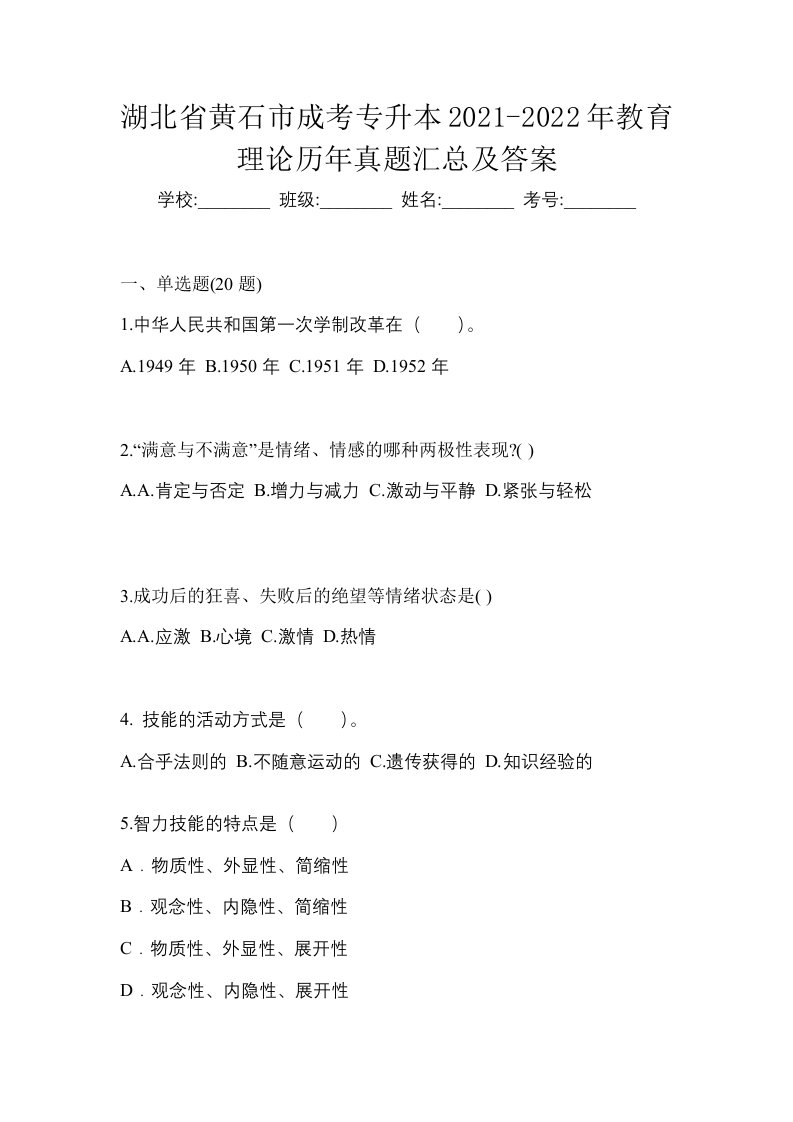 湖北省黄石市成考专升本2021-2022年教育理论历年真题汇总及答案

学校:________ 班级:________ 姓名:________ 考号:________

一、单选题(20 题)

1.中华人民共和国第一次学制改革在（　）。

A.1949 年 B.1950 年 C.1951 年 D.1952 年

2.“满意与不满意”是情绪、情感的哪种两极性表现?( )

A.A.肯定与否定 B.增力与减力 C.激动与平静 D.紧张与轻松

3.成功后的狂喜、失败后的绝望等情绪状态是( )

A.A.应激 B.心境 C.激情 D.热情

4. 技能的活动方式是（　）。

A.合乎法则的 B.不随意运动的 C.遗传获得的 D.知识经验的

5.智力技能的特点是（　）

A．物质性、外显性、简缩性

B．观念性、内隐性、简缩性

C．物质性、外显性、展开性

D．观念性、内隐性、展开性